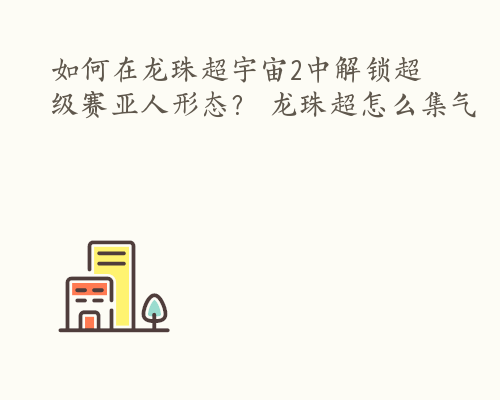 如何在龙珠超宇宙2中解锁超级赛亚人形态？ 龙珠超怎么集气